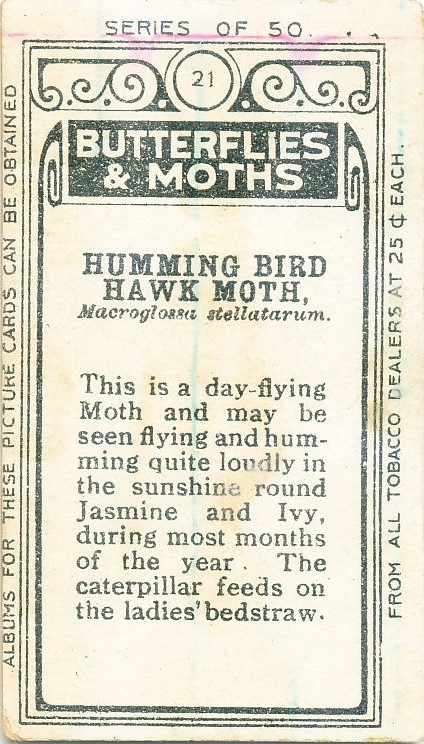 SERIES OF 50.

21

BUTTERFLIES & MOTHS

HUMMING BIRD HAWK MOTH,
Macroglossa stellatarum.

This is a day-flying Moth and may be seen flying and humming quite loudly in the sunshine round Jasmine and Ivy, during most months of the year. The caterpillar feeds on the ladies' bedstraw.

ALBUMS FOR THESE PICTURE CARDS CAN BE OBTAINED

FROM ALL TOBACCO DEALERS AT 25 ¢ EACH.